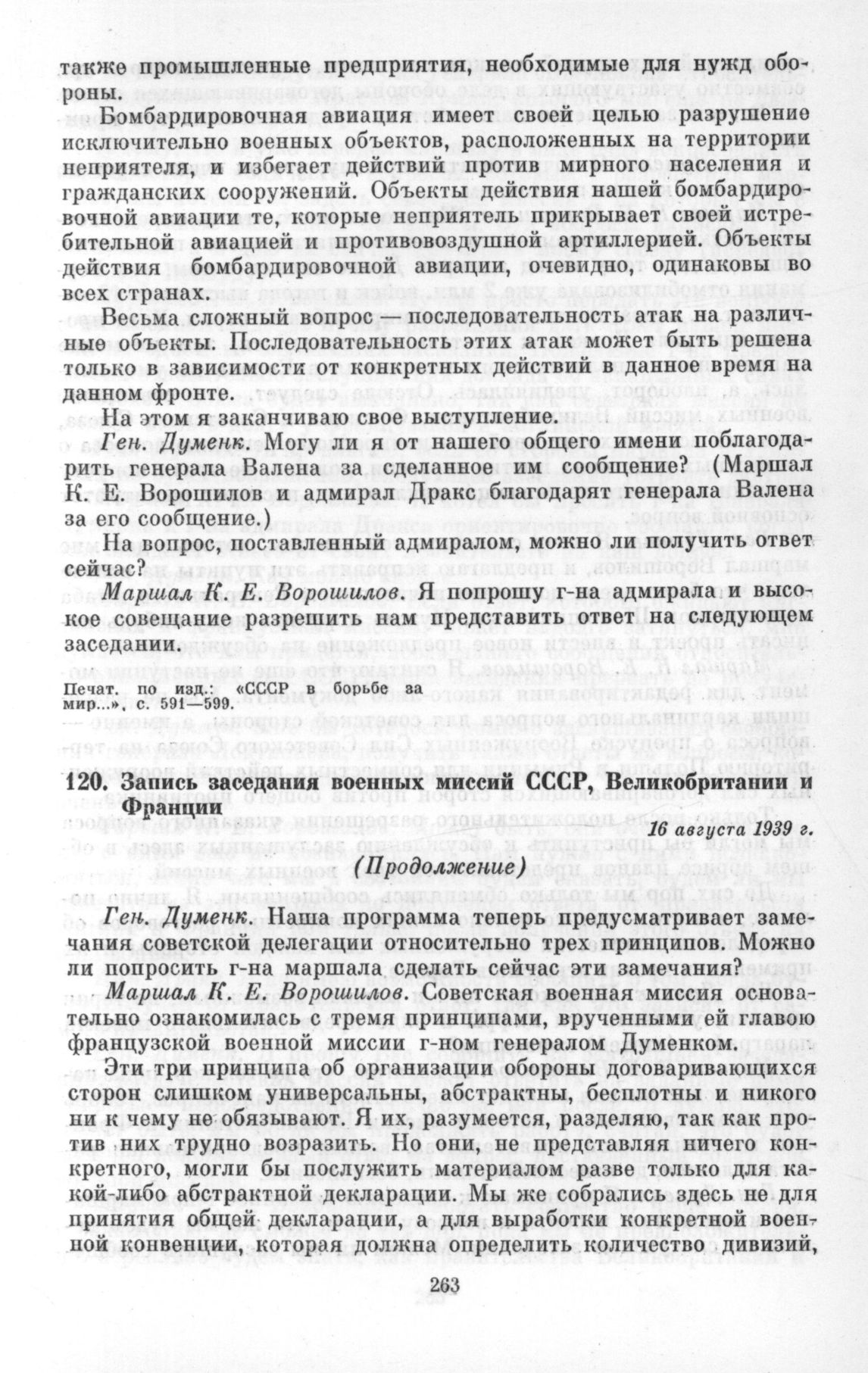 также промышленные предприятия, необходимые для нужд обороны.

Бомбардировочная авиация имеет своей целью разрушение исключительно военных объектов, расположенных на территории неприятеля, и избегает действий против мирного населения и гражданских сооружений. Объекты действия нашей бомбардировочной авиации те, которые неприятель прикрывает своей истребительной авиацией и противовоздушной артиллерией. Объекты действия бомбардировочной авиации, очевидно, одинаковы во всех странах.

Весьма сложный вопрос — последовательность атак на различные объекты. Последовательность этих атак может быть решена только в зависимости от конкретных действий в данное время на данном фронте.

На этом я заканчиваю свое выступление.

Ген. Думенк. Могу ли я от нашего общего имени поблагодарить генерала Валена за сделанное им сообщение? (Маршал К. Е. Ворошилов и адмирал Дракс благодарят генерала Валена за его сообщение.)

На вопрос, поставленный адмиралом, можно ли получить ответ сейчас?

Маршал К. Е. Ворошилов. Я попрошу г-на адмирала и высокое совещание разрешить нам представить ответ на следующем заседании.

Печат. по изд.: «СССР в борьбе за мир...», с. 591—599.

120. Запись заседания военных миссий СССР, Великобритании и Франции

16 августа 1939 г.

(Продолжение)

Ген. Думенк. Наша программа теперь предусматривает замечания советской делегации относительно трех принципов. Можно ли попросить г-на маршала сделать сейчас эти замечания?

Маршал К. Е. Ворошилов. Советская военная миссия основательно ознакомилась с тремя принципами, врученными ей главою французской военной миссии г-ном генералом Думенком.

Эти три принципа об организации обороны договаривающихся сторон слишком универсальны, абстрактны, бесплотны и никого ни к чему не обязывают. Я их, разумеется, разделяю, так как против них трудно возразить. Но они, не представляя ничего конкретного, могли бы послужить материалом разве только для какой-либо абстрактной декларации. Мы же собрались здесь не для принятия общей декларации, а для выработки конкретной военной конвенции, которая должна определить количество дивизий,

263